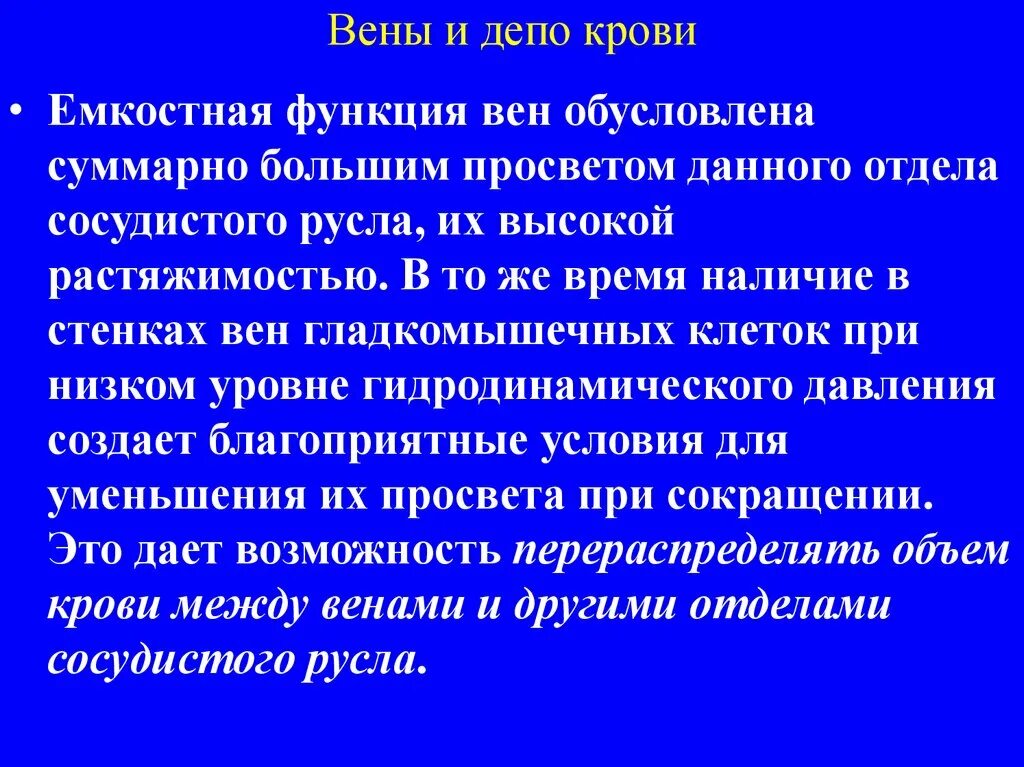 Вены и депо крови

• Емкостная функция вен обусловлена суммарно большим просветом данного отдела сосудистого русла, их высокой растяжимостью. В то же время наличие в стенках вен гладкомышечных клеток при низком уровне гидродинамического давления создает благоприятные условия для уменьшения их просвета при сокращении. Это дает возможность перераспределять объем крови между венами и другими отделами сосудистого русла.